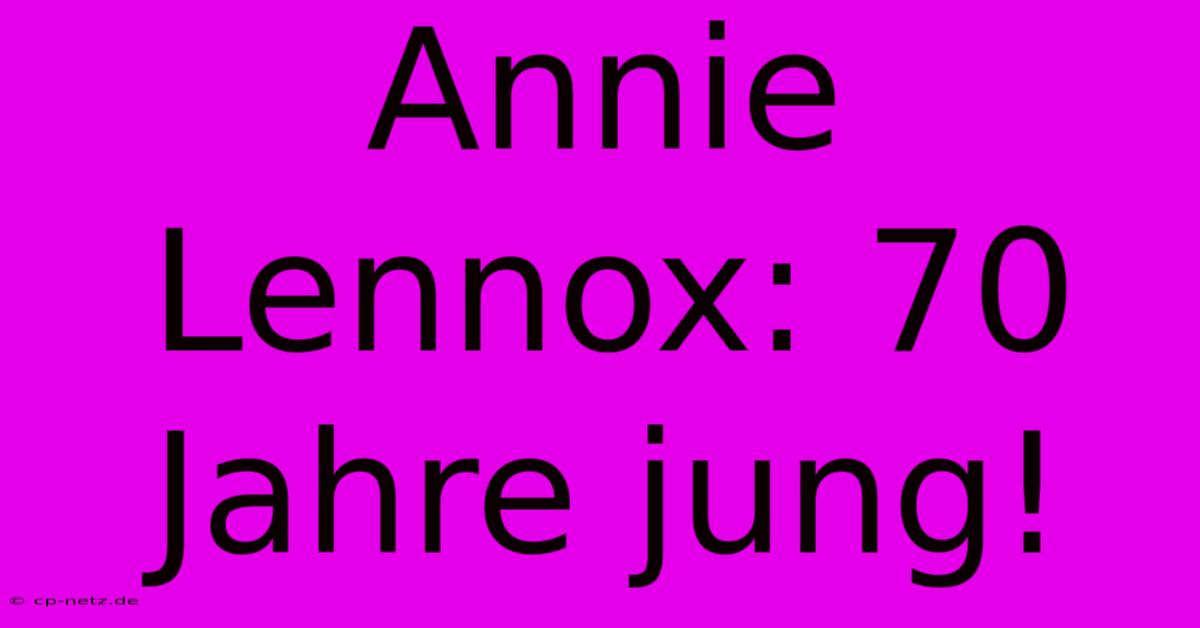 Annie Lennox: 70 Jahre jung!

© cp-netz.de